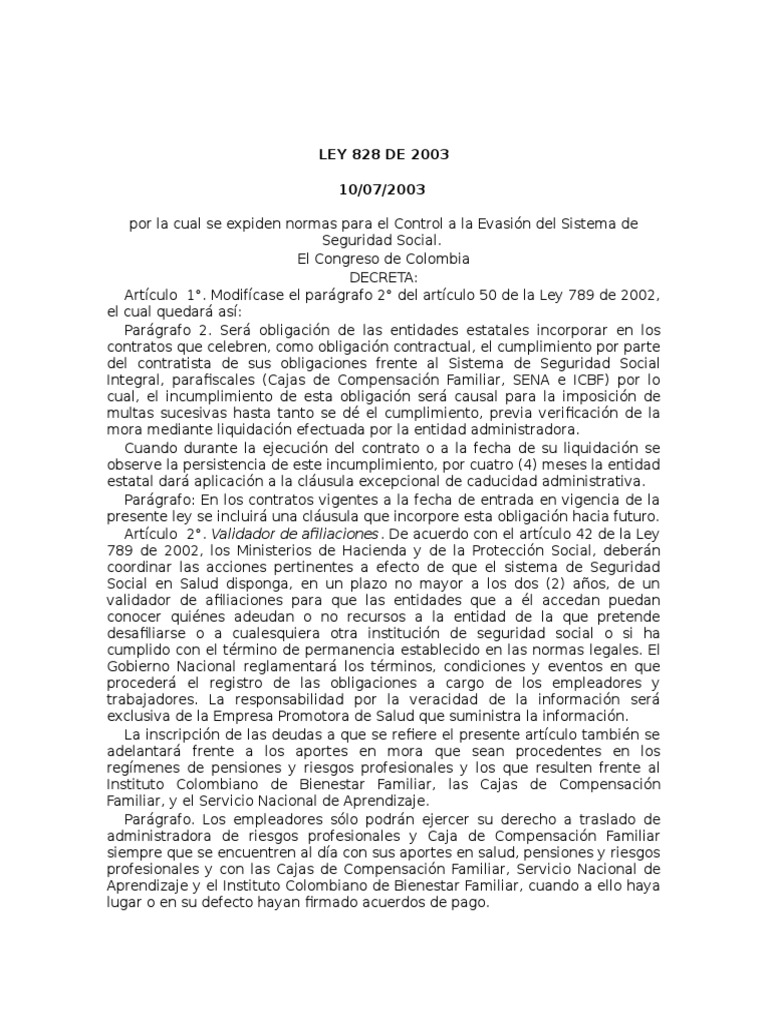 LEY 828 DE 2003

10/07/2003

por la cual se expiden normas para el Control a la Evasión del Sistema de Seguridad Social.
El Congreso de Colombia
DECRETA:

Artículo 1°. Modifícase el parágrafo 2° del artículo 50 de la Ley 789 de 2002, el cual quedará así:

Parágrafo 2. Será obligación de las entidades estatales incorporar en los contratos que celebren, como obligación contractual, el cumplimiento por parte del contratista de sus obligaciones frente al Sistema de Seguridad Social Integral, parafiscales (Cajas de Compensación Familiar, SENA e ICBF) por lo cual, el incumplimiento de esta obligación será causal para la imposición de multas sucesivas hasta tanto se dé el cumplimiento, previa verificación de la mora mediante liquidación efectuada por la entidad administradora.

Cuando durante la ejecución del contrato o a la fecha de su liquidación se observe la persistencia de este incumplimiento, por cuatro (4) meses la entidad estatal dará aplicación a la cláusula excepcional de caducidad administrativa.

Parágrafo: En los contratos vigentes a la fecha de entrada en vigencia de la presente ley se incluirá una cláusula que incorpore esta obligación hacia futuro.

Artículo 2°. Validador de afiliaciones. De acuerdo con el artículo 42 de la Ley 789 de 2002, los Ministerios de Hacienda y de la Protección Social, deberán coordinar las acciones pertinentes a efecto de que el sistema de Seguridad Social en Salud disponga, en un plazo no mayor a los dos (2) años, de un validador de afiliaciones para que las entidades que a él accedan puedan conocer quiénes adeudan o no recursos a la entidad de la que pretende desafiliarse o a cualesquiera otra institución de seguridad social o si ha cumplido con el término de permanencia establecido en las normas legales. El Gobierno Nacional reglamentará los términos, condiciones y eventos en que procederá el registro de las obligaciones a cargo de los empleadores y trabajadores. La responsabilidad por la veracidad de la información será exclusiva de la Empresa Promotora de Salud que suministra la información.

La inscripción de las deudas a que se refiere el presente artículo también se adelantará frente a los aportes en mora que sean procedentes en los regímenes de pensiones y riesgos profesionales y los que resulten frente al Instituto Colombiano de Bienestar Familiar, las Cajas de Compensación Familiar, y el Servicio Nacional de Aprendizaje.

Parágrafo. Los empleadores sólo podrán ejercer su derecho a traslado de administradora de riesgos profesionales y Caja de Compensación Familiar siempre que se encuentren al día con sus aportes en salud, pensiones y riesgos profesionales y con las Cajas de Compensación Familiar, Servicio Nacional de Aprendizaje y el Instituto Colombiano de Bienestar Familiar, cuando a ello haya lugar o en su defecto hayan firmado acuerdos de pago.